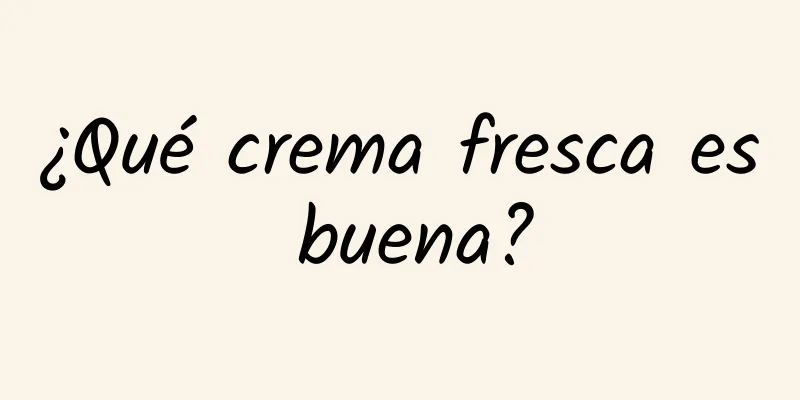 ¿Qué crema fresca es buena?